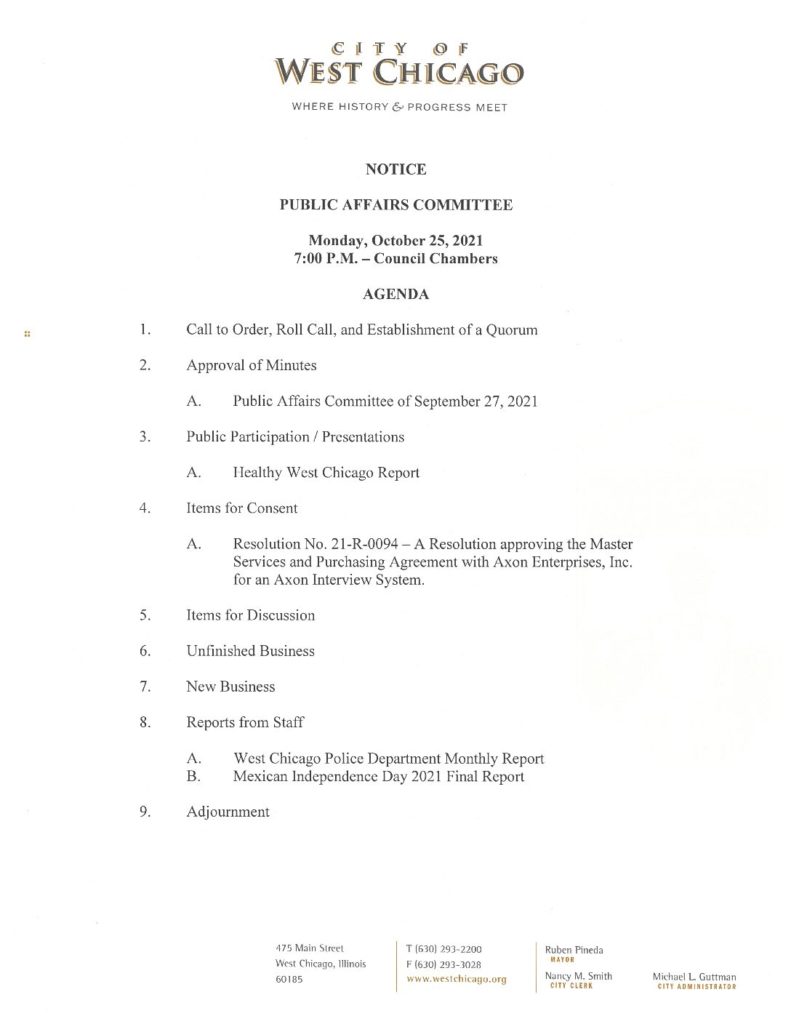 CITY OF
WEST CHICAGO

WHERE HISTORY & PROGRESS MEET

NOTICE

PUBLIC AFFAIRS COMMITTEE

Monday, October 25, 2021
7:00 P.M. – Council Chambers

AGENDA

1. Call to Order, Roll Call, and Establishment of a Quorum

2. Approval of Minutes

A. Public Affairs Committee of September 27, 2021

3. Public Participation / Presentations

A. Healthy West Chicago Report

4. Items for Consent

A. Resolution No. 21-R-0094 – A Resolution approving the Master Services and Purchasing Agreement with Axon Enterprises, Inc. for an Axon Interview System.

5. Items for Discussion

6. Unfinished Business

7. New Business

8. Reports from Staff

A. West Chicago Police Department Monthly Report
B. Mexican Independence Day 2021 Final Report

9. Adjournment

475 Main Street
West Chicago, Illinois
60185

T (630) 293-2200
F (630) 293-3028
www.westchicago.org

Ruben Pineda
MAYOR

Nancy M. Smith
CITY CLERK

Michael L. Guttman
CITY ADMINISTRATOR